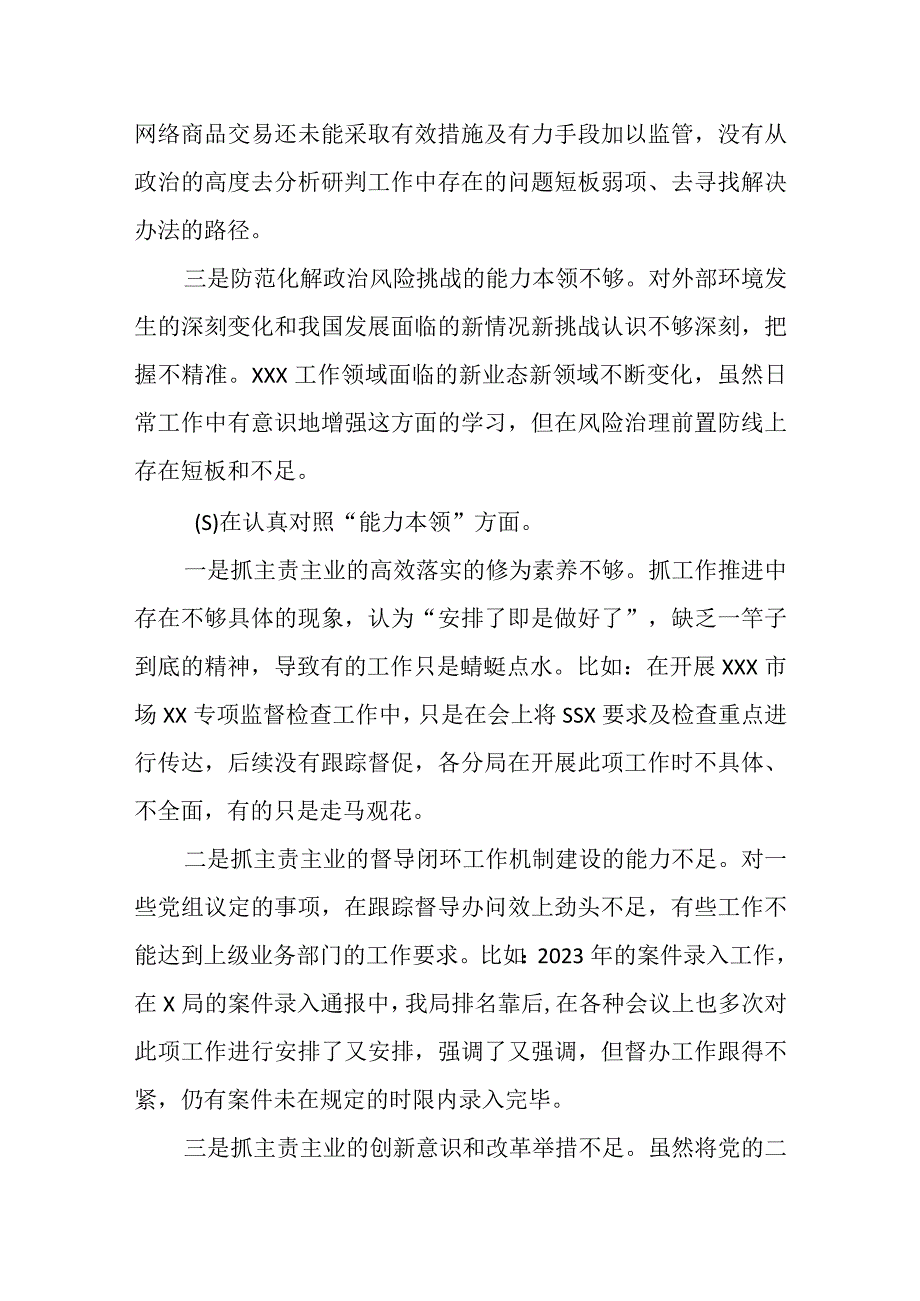 网络商品交易还未能采取有效措施及有力手段加以监管，没有从政治的高度去分析研判工作中存在的问题短板弱项、去寻找解决办法的路径。

三是防范化解政治风险挑战的能力本领不够。对外部环境发生的深刻变化和我国发展面临的新情况新挑战认识不够深刻，把握不精准。XXX工作领域面临的新业态新领域不断变化，虽然日常工作中有意识地增强这方面的学习，但在风险治理前置防线上存在短板和不足。

(S)在认真对照“能力本领”方面。

一是抓主责主业的高效落实的修为素养不够。抓工作推进中存在不够具体的现象，认为“安排了即是做好了”，缺乏一竿子到底的精神，导致有的工作只是蜻蜓点水。比如：在开展XXX市场XX专项监督检查工作中，只是在会上将SSX要求及检查重点进行传达，后续没有跟踪督促，各分局在开展此项工作时不具体、不全面，有的只是走马观花。

二是抓主责主业的督导闭环工作机制建设的能力不足。对一些党组议定的事项，在跟踪督导办问效上劲头不足，有些工作不能达到上级业务部门的工作要求。比如:2023年的案件录入工作，在X局的案件录入通报中，我局排名靠后，在各种会议上也多次对此项工作进行安排了又安排，强调了又强调，但督办工作跟得不紧，仍有案件未在规定的时限内录入完毕。

三是抓主责主业的创新意识和改革举措不足。虽然将党的二